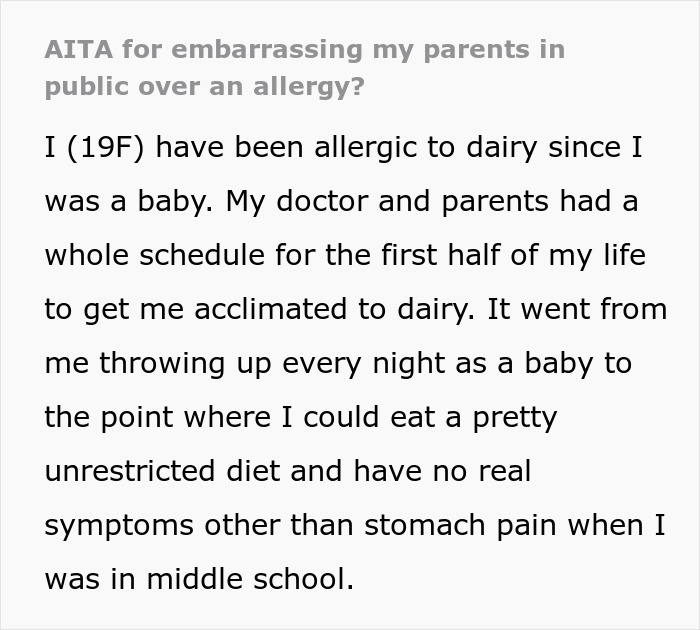 AITA for embarrassing my parents in public over an allergy?

I (19F) have been allergic to dairy since I was a baby. My doctor and parents had a whole schedule for the first half of my life to get me acclimated to dairy. It went from me throwing up every night as a baby to the point where I could eat a pretty unrestricted diet and have no real symptoms other than stomach pain when I was in middle school.